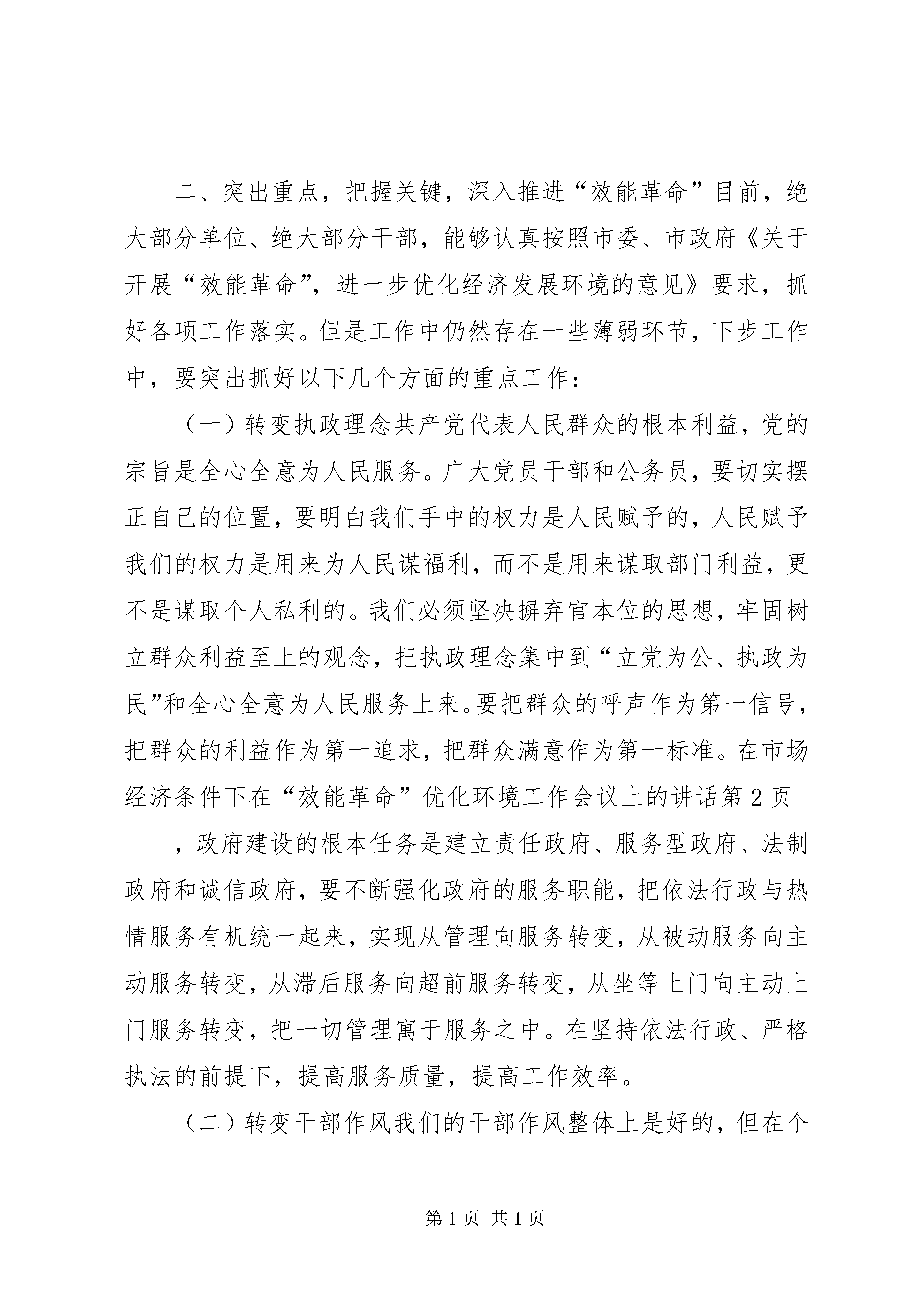 二、突出重点，把握关键，深入推进“效能革命”目前，绝大部分单位、绝大部分干部，能够认真按照市委、市政府《关于开展“效能革命”，进一步优化经济发展环境的意见》要求，抓好各项工作落实。但是工作中仍然存在一些薄弱环节，下步工作中，要突出抓好以下几个方面的重点工作：

（一）转变执政理念共产党代表人民群众的根本利益，党的宗旨是全心全意为人民服务。广大党员干部和公务员，要切实摆正自己的位置，要明白我们手中的权力是人民赋予的，人民赋予我们的权力是用来为人民谋福利，而不是用来谋取部门利益，更不是谋取个人私利的。我们必须坚决摒弃官本位的思想，牢固树立群众利益至上的观念，把执政理念集中到“立党为公、执政为民”和全心全意为人民服务上来。要把群众的呼声作为第一信号，把群众的利益作为第一追求，把群众满意作为第一标准。在市场经济条件下在“效能革命”优化环境工作会议上的讲话第2页

，政府建设的根本任务是建立责任政府、服务型政府、法制政府和诚信政府，要不断强化政府的服务职能，把依法行政与热情服务有机统一起来，实现从管理向服务转变，从被动服务向主动服务转变，从滞后服务向超前服务转变，从坐等上门向主动上门服务转变，把一切管理寓于服务之中。在坚持依法行政、严格执法的前提下，提高服务质量，提高工作效率。

（二）转变干部作风我们的干部作风整体上是好的，但在个

第1页 共1页